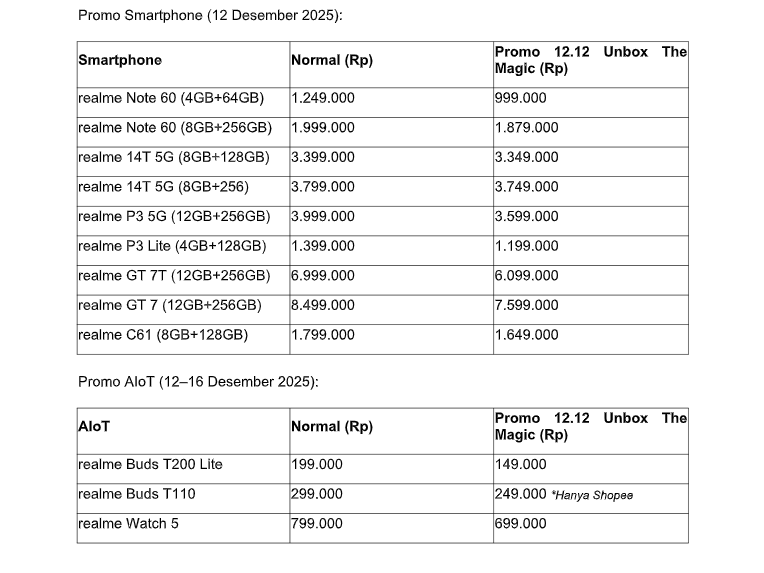 Promo Smartphone (12 Desember 2025):

| Smartphone | Normal (Rp) | Promo 12.12 Unbox The Magic (Rp) |
|---|---|---|
| realme Note 60 (4GB+64GB) | 1.249.000 | 999.000 |
| realme Note 60 (8GB+256GB) | 1.999.000 | 1.879.000 |
| realme 14T 5G (8GB+128GB) | 3.399.000 | 3.349.000 |
| realme 14T 5G (8GB+256) | 3.799.000 | 3.749.000 |
| realme P3 5G (12GB+256GB) | 3.999.000 | 3.599.000 |
| realme P3 Lite (4GB+128GB) | 1.399.000 | 1.199.000 |
| realme GT 7T (12GB+256GB) | 6.999.000 | 6.099.000 |
| realme GT 7 (12GB+256GB) | 8.499.000 | 7.599.000 |
| realme C61 (8GB+128GB) | 1.799.000 | 1.649.000 |

Promo AIoT (12–16 Desember 2025):

| AIoT | Normal (Rp) | Promo 12.12 Unbox The Magic (Rp) |
|---|---|---|
| realme Buds T200 Lite | 199.000 | 149.000 |
| realme Buds T110 | 299.000 | 249.000 *Hanya Shopee |
| realme Watch 5 | 799.000 | 699.000 |